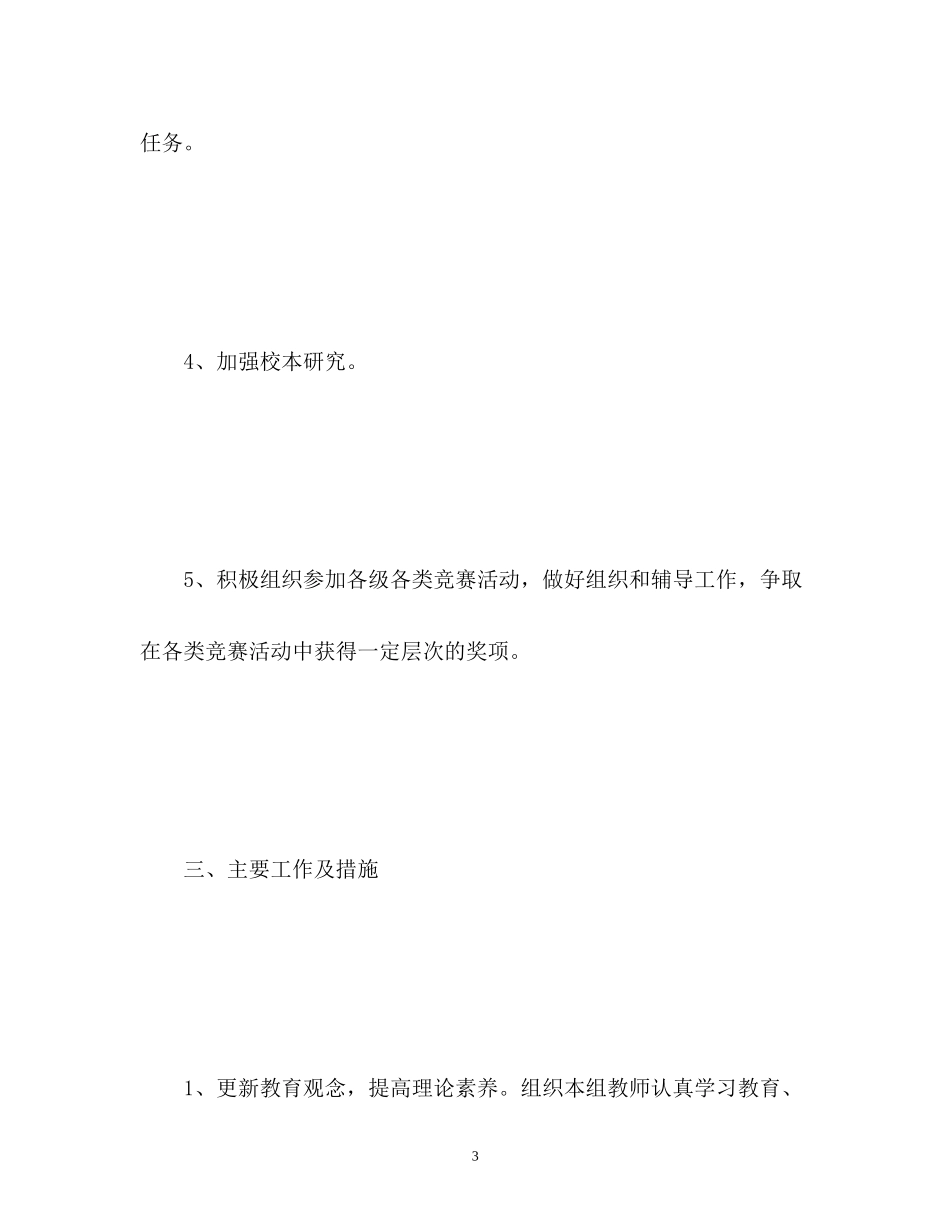 任务。

4、加强校本研究。

5、积极组织参加各级各类竞赛活动，做好组织和辅导工作，争取在各类竞赛活动中获得一定层次的奖项。

三、主要工作及措施

1、更新教育观念，提高理论素养。组织本组教师认真学习教育、

3